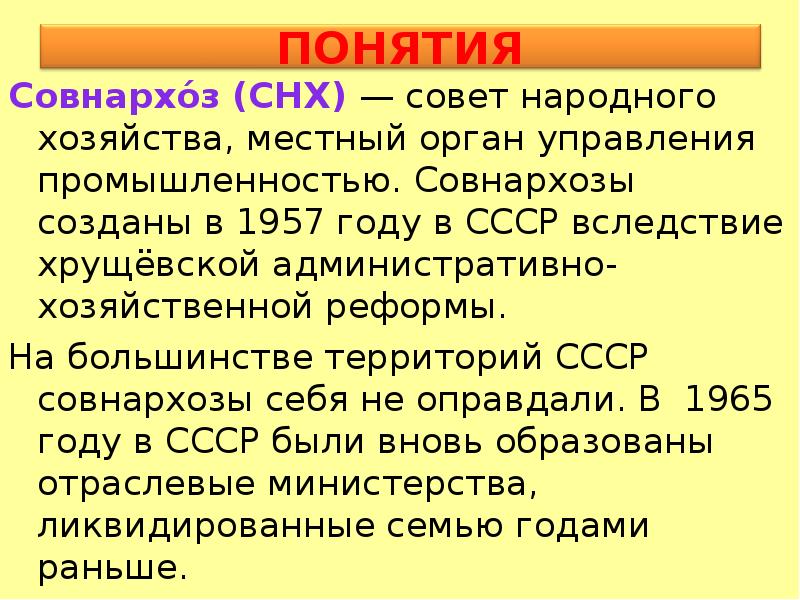 ПОНЯТИЯ

Совнархо́з (СНХ) — совет народного хозяйства, местный орган управления промышленностью. Совнархозы созданы в 1957 году в СССР вследствие хрущёвской административно-хозяйственной реформы.

На большинстве территорий СССР совнархозы себя не оправдали. В 1965 году в СССР были вновь образованы отраслевые министерства, ликвидированные семью годами раньше.